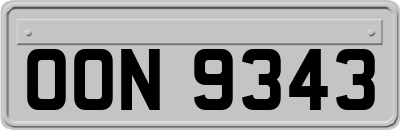 OON 9343